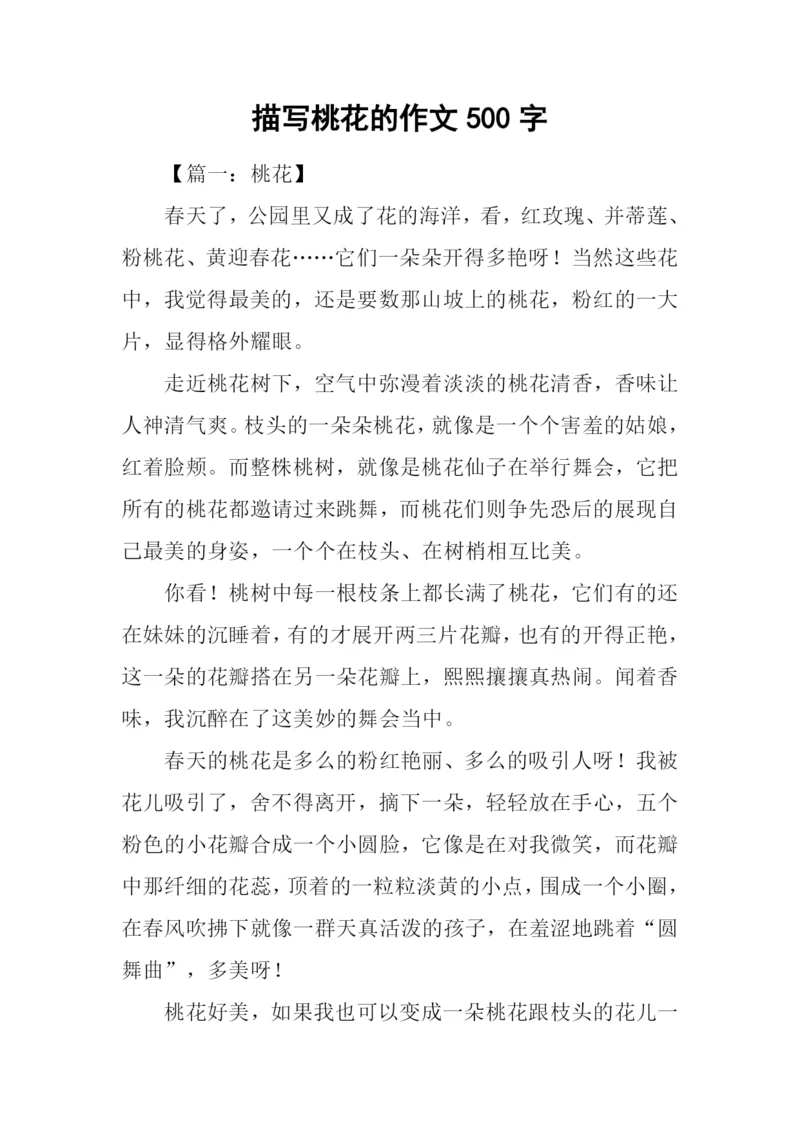 描写桃花的作文 500 字

【篇一：桃花】

春天了，公园里又成了花的海洋，看，红玫瑰、并蒂莲、粉桃花、黄迎春花……它们一朵朵开得多艳呀！当然这些花中，我觉得最美的，还是要数那山坡上的桃花，粉红的一大片，显得格外耀眼。

走近桃花树下，空气中弥漫着淡淡的桃花清香，香味让人神清气爽。枝头的一朵朵桃花，就像是一个个害羞的姑娘，红着脸颊。而整株桃树，就像是桃花仙子在举行舞会，它把所有的桃花都邀请过来跳舞，而桃花们则争先恐后的展现自己最美的身姿，一个个在枝头、在树梢相互比美。

你看！桃树中每一根枝条上都长满了桃花，它们有的还在妹妹的沉睡着，有的才展开两三片花瓣，也有的开得正艳，这一朵的花瓣搭在另一朵花瓣上，熙熙攘攘真热闹。闻着香味，我沉醉在了这美妙的舞会当中。

春天的桃花是多么的粉红艳丽、多么的吸引人呀！我被花儿吸引了，舍不得离开，摘下一朵，轻轻放在手心，五个粉色的小花瓣合成一个小圆脸，它像是在对我微笑，而花瓣中那纤细的花蕊，顶着的一粒粒淡黄的小点，围成一个小圈，在春风吹拂下就像一群天真活泼的孩子，在羞涩地跳着“圆舞曲”，多美呀！

桃花好美，如果我也可以变成一朵桃花跟枝头的花儿一